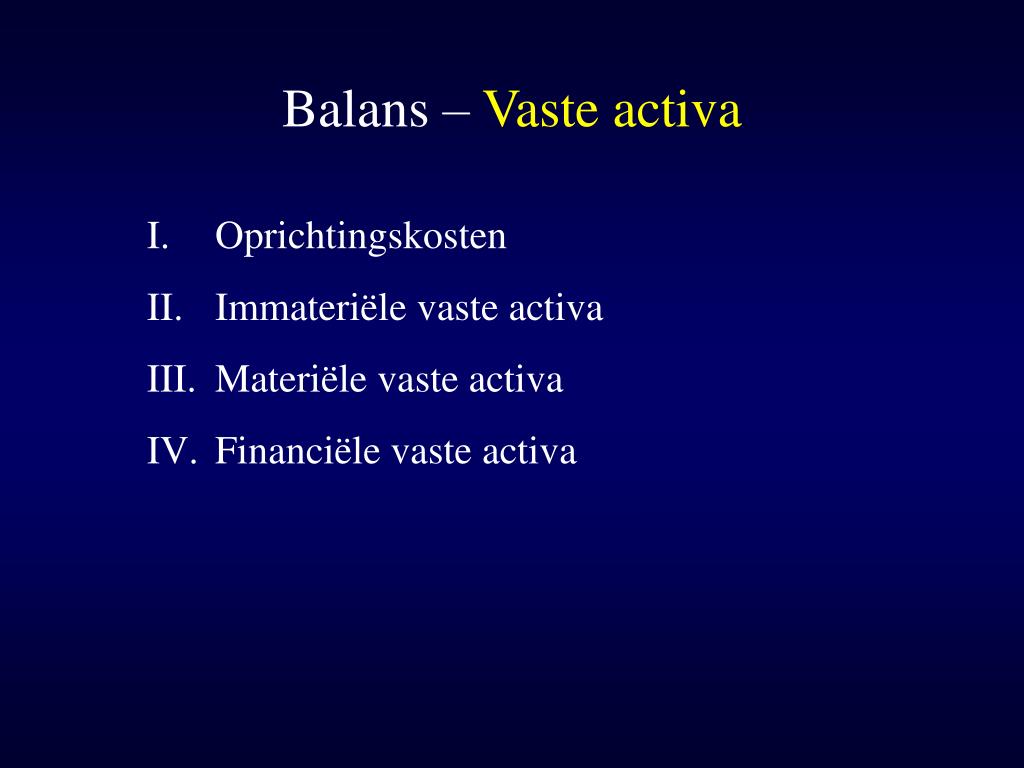 Balans – Vaste activa

I. Oprichtingskosten
II. Immateriële vaste activa
III. Materiële vaste activa
IV. Financiële vaste activa